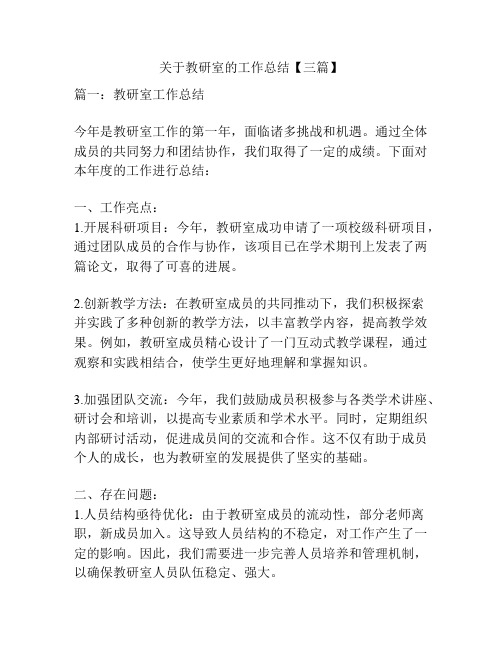 关于教研室的工作总结【三篇】

篇一：教研室工作总结

今年是教研室工作的第一年，面临诸多挑战和机遇。通过全体成员的共同努力和团结协作，我们取得了一定的成绩。下面对本年度的工作进行总结：

一、工作亮点：
1.开展科研项目：今年，教研室成功申请了一项校级科研项目，通过团队成员的合作与协作，该项目已在学术期刊上发表了两篇论文，取得了可喜的进展。

2.创新教学方法：在教研室成员的共同推动下，我们积极探索并实践了多种创新的教学方法，以丰富教学内容，提高教学效果。例如，教研室成员精心设计了一门互动式教学课程，通过观察和实践相结合，使学生更好地理解和掌握知识。

3.加强团队交流：今年，我们鼓励成员积极参与各类学术讲座、研讨会和培训，以提高专业素质和学术水平。同时，定期组织内部研讨活动，促进成员间的交流和合作。这不仅有助于成员个人的成长，也为教研室的发展提供了坚实的基础。

二、存在问题：
1.人员结构亟待优化：由于教研室成员的流动性，部分老师离职，新成员加入。这导致人员结构的不稳定，对工作产生了一定的影响。因此，我们需要进一步完善人员培养和管理机制，以确保教研室人员队伍稳定、强大。